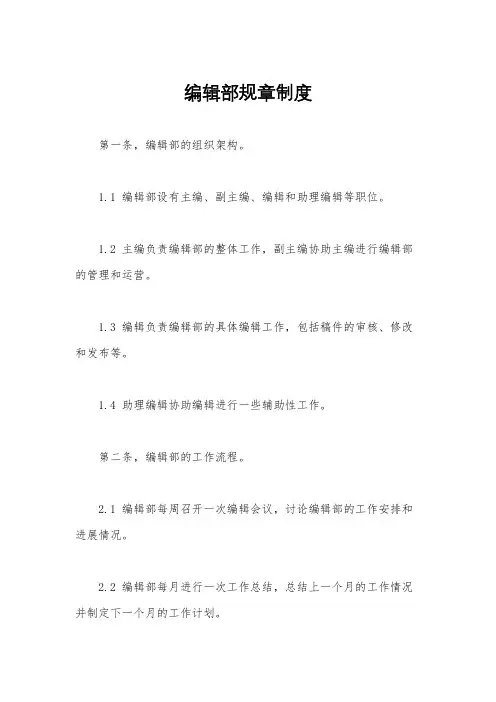 编辑部规章制度

第一条，编辑部的组织架构。

1.1 编辑部设有主编、副主编、编辑和助理编辑等职位。

1.2 主编负责编辑部的整体工作，副主编协助主编进行编辑部的管理和运营。

1.3 编辑负责编辑部的具体编辑工作，包括稿件的审核、修改和发布等。

1.4 助理编辑协助编辑进行一些辅助性工作。

第二条，编辑部的工作流程。

2.1 编辑部每周召开一次编辑会议，讨论编辑部的工作安排和进展情况。

2.2 编辑部每月进行一次工作总结，总结上一个月的工作情况并制定下一个月的工作计划。